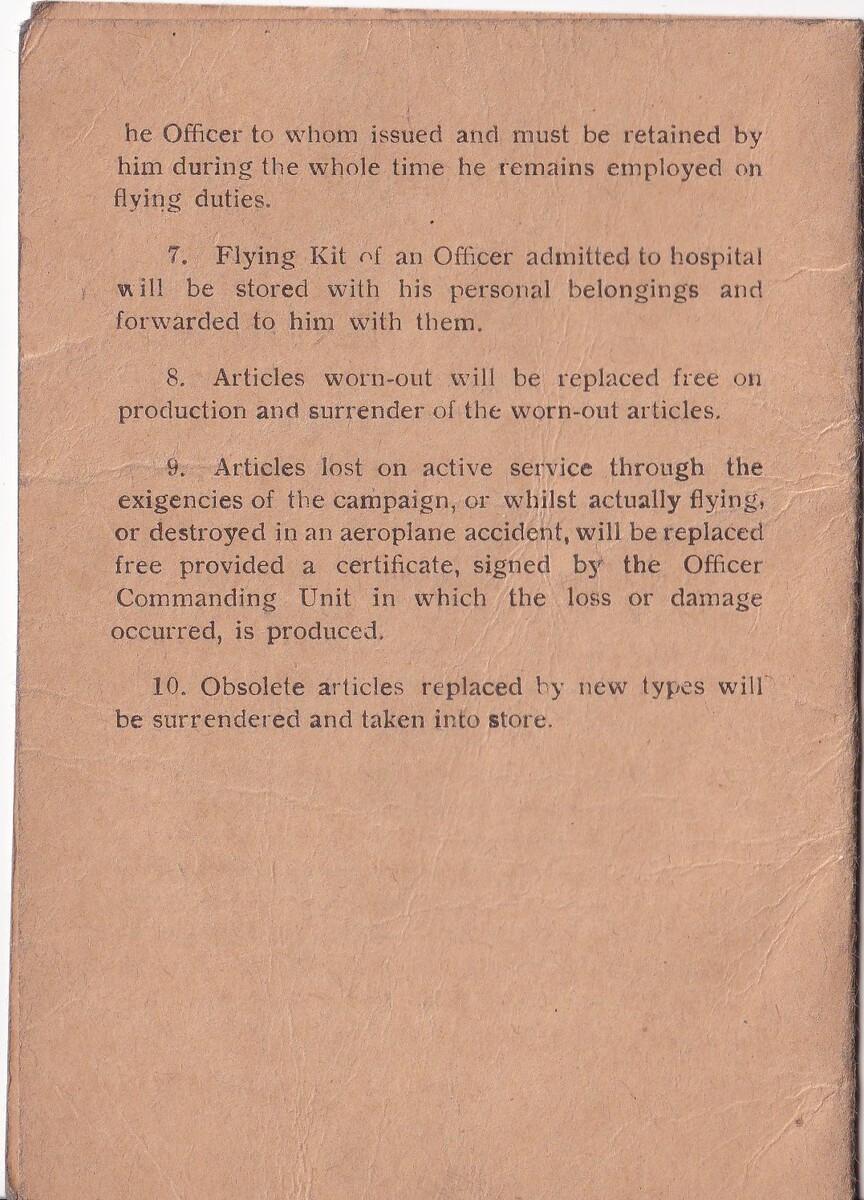 he Officer to whom issued and must be retained by him during the whole time he remains employed on flying duties.

7. Flying Kit of an Officer admitted to hospital will be stored with his personal belongings and forwarded to him with them.

8. Articles worn-out will be replaced free on production and surrender of the worn-out articles.

9. Articles lost on active service through the exigencies of the campaign, or whilst actually flying, or destroyed in an aeroplane accident, will be replaced free provided a certificate, signed by the Officer Commanding Unit in which the loss or damage occurred, is produced.

10. Obsolete articles replaced by new types will be surrendered and taken into store.